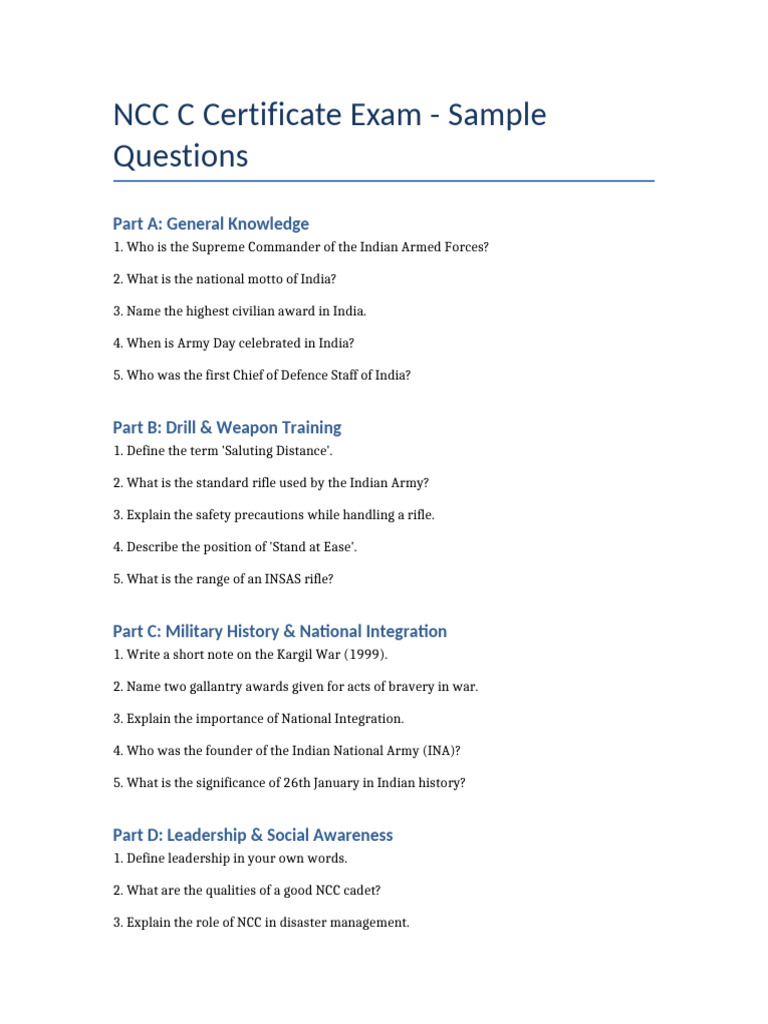 NCC C Certificate Exam - Sample Questions

Part A: General Knowledge

1. Who is the Supreme Commander of the Indian Armed Forces?

2. What is the national motto of India?

3. Name the highest civilian award in India.

4. When is Army Day celebrated in India?

5. Who was the first Chief of Defence Staff of India?

Part B: Drill & Weapon Training

1. Define the term 'Saluting Distance'.

2. What is the standard rifle used by the Indian Army?

3. Explain the safety precautions while handling a rifle.

4. Describe the position of 'Stand at Ease'.

5. What is the range of an INSAS rifle?

Part C: Military History & National Integration

1. Write a short note on the Kargil War (1999).

2. Name two gallantry awards given for acts of bravery in war.

3. Explain the importance of National Integration.

4. Who was the founder of the Indian National Army (INA)?

5. What is the significance of 26th January in Indian history?

Part D: Leadership & Social Awareness

1. Define leadership in your own words.

2. What are the qualities of a good NCC cadet?

3. Explain the role of NCC in disaster management.